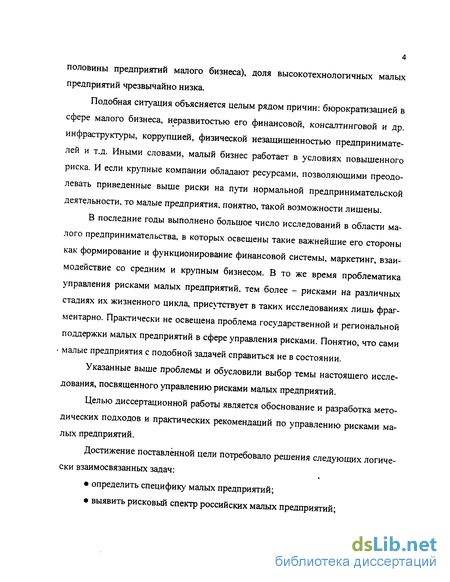 4

половины предприятий малого бизнеса), доля высокотехнологичных малых предприятий чрезвычайно низка.

Подобная ситуация объясняется целым рядом причин: бюрократизацией в сфере малого бизнеса, неразвитостью его финансовой, консалтинговой и др. инфраструктуры, коррупцией, физической незащищенностью предпринимателей и т.д. Иными словами, малый бизнес работает в условиях повышенного риска. И если крупные компании обладают ресурсами, позволяющими преодолевать приведенные выше риски на пути нормальной предпринимательской деятельности, то малые предприятия, понятно, такой возможности лишены.

В последние годы выполнено большое число исследований в области малого предпринимательства, в которых освещены такие важнейшие его стороны как формирование и функционирование финансовой системы, маркетинг, взаимодействие со средним и крупным бизнесом. В то же время проблематика управления рисками малых предприятий, тем более – рисками на различных стадиях их жизненного цикла, присутствует в таких исследованиях лишь фрагментарно. Практически не освещена проблема государственной и региональной поддержки малых предприятий в сфере управления рисками. Понятно, что сами малые предприятия с подобной задачей справиться не в состоянии.

Указанные выше проблемы и обусловили выбор темы настоящего исследования, посвященного управлению рисками малых предприятий.

Целью диссертационной работы является обоснование и разработка методических подходов и практических рекомендаций по управлению рисками малых предприятий.

Достижение поставленной цели потребовало решения следующих логически взаимосвязанных задач:

● определить специфику малых предприятий;

● выявить рисковый спектр российских малых предприятий;

dsLib.net
библиотека диссертаций